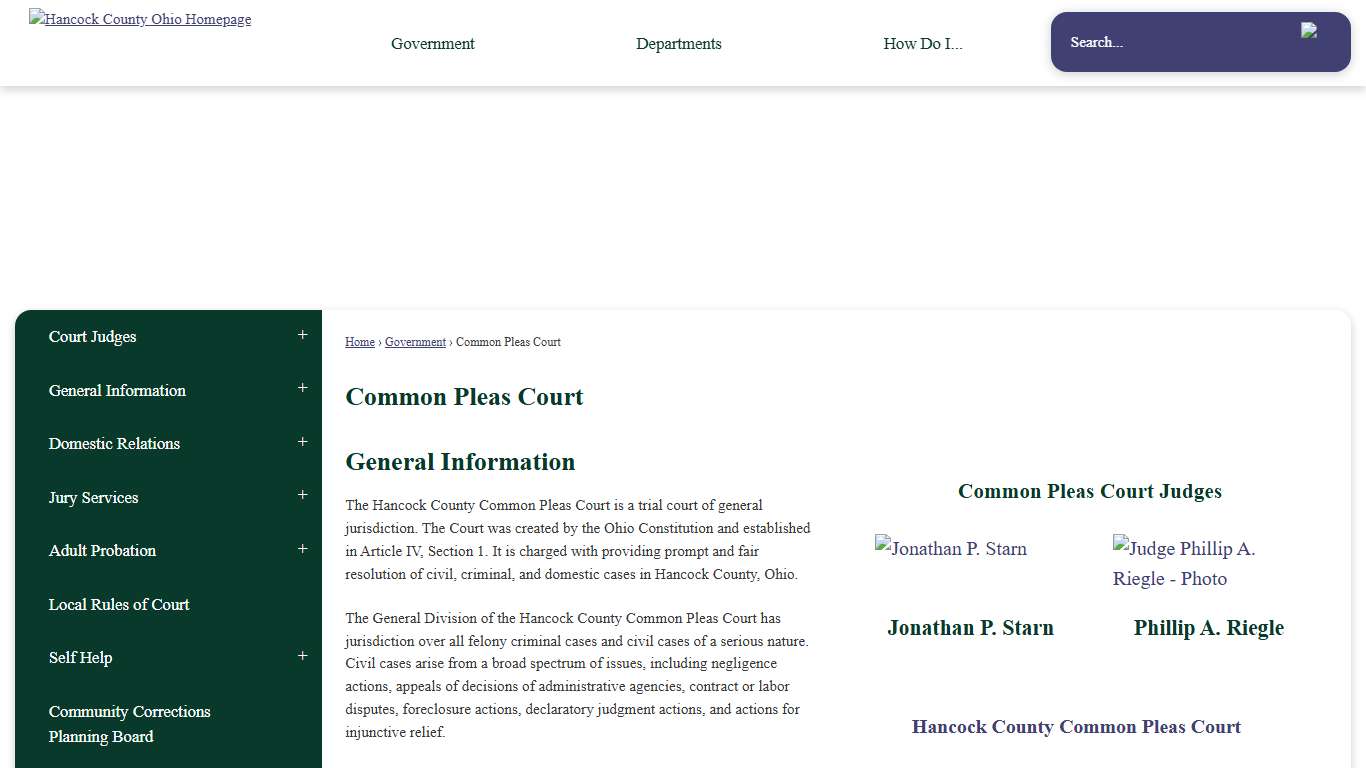 Hancock County Ohio Homepage

Government

Departments

How Do I...

Search...

Court Judges +

General Information +

Domestic Relations +

Jury Services +

Adult Probation +

Local Rules of Court

Self Help +

Community Corrections Planning Board

Home › Government › Common Pleas Court

Common Pleas Court

General Information

The Hancock County Common Pleas Court is a trial court of general jurisdiction. The Court was created by the Ohio Constitution and established in Article IV, Section 1. It is charged with providing prompt and fair resolution of civil, criminal, and domestic cases in Hancock County, Ohio.

The General Division of the Hancock County Common Pleas Court has jurisdiction over all felony criminal cases and civil cases of a serious nature. Civil cases arise from a broad spectrum of issues, including negligence actions, appeals of decisions of administrative agencies, contract or labor disputes, foreclosure actions, declaratory judgment actions, and actions for injunctive relief.

Common Pleas Court Judges

Jonathan P. Starn

Judge Phillip A. Riegle - Photo

Jonathan P. Starn

Phillip A. Riegle

Hancock County Common Pleas Court